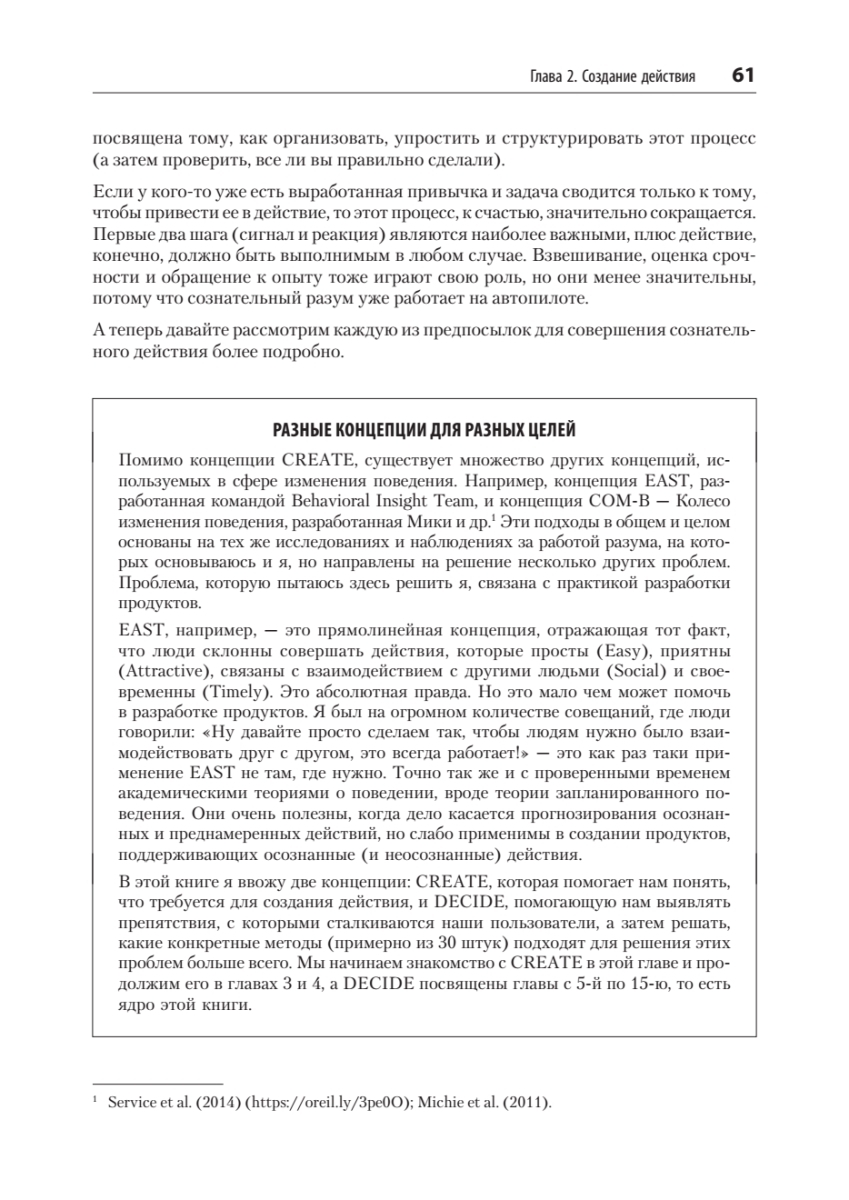 Глава 2. Создание действия 61

посвящена тому, как организовать, упростить и структурировать этот процесс (а затем проверить, все ли вы правильно сделали).

Если у кого-то уже есть выработанная привычка и задача сводится только к тому, чтобы привести ее в действие, то этот процесс, к счастью, значительно сокращается. Первые два шага (сигнал и реакция) являются наиболее важными, плюс действие, конечно, должно быть выполнимым в любом случае. Взвешивание, оценка срочности и обращение к опыту тоже играют свою роль, но они менее значительны, потому что сознательный разум уже работает на автопилоте.

А теперь давайте рассмотрим каждую из предпосылок для совершения сознательного действия более подробно.

РАЗНЫЕ КОНЦЕПЦИИ ДЛЯ РАЗНЫХ ЦЕЛЕЙ

Помимо концепции CREATE, существует множество других концепций, используемых в сфере изменения поведения. Например, концепция EAST, разработанная командой Behavioral Insight Team, и концепция COM-B — Колесо изменения поведения, разработанная Мики и др.$^1$ Эти подходы в общем и целом основаны на тех же исследованиях и наблюдениях за работой разума, на которых основываюсь и я, но направлены на решение несколько других проблем. Проблема, которую пытаюсь здесь решить я, связана с практикой разработки продуктов.

EAST, например, — это прямолинейная концепция, отражающая тот факт, что люди склонны совершать действия, которые просты (Easy), приятны (Attractive), связаны с взаимодействием с другими людьми (Social) и своевременны (Timely). Это абсолютная правда. Но это мало чем может помочь в разработке продуктов. Я был на огромном количестве совещаний, где люди говорили: «Ну давайте просто сделаем так, чтобы людям нужно было взаимодействовать друг с другом, это всегда работает!» — это как раз таки применение EAST не там, где нужно. Точно так же и с проверенными временем академическими теориями о поведении, вроде теории запланированного поведения. Они очень полезны, когда дело касается прогнозирования осознанных и преднамеренных действий, но слабо применимы в создании продуктов, поддерживающих осознанные (и неосознанные) действия.

В этой книге я ввожу две концепции: CREATE, которая помогает нам понять, что требуется для создания действия, и DECIDE, помогающую нам выявлять препятствия, с которыми сталкиваются наши пользователи, а затем решать, какие конкретные методы (примерно из 30 штук) подходят для решения этих проблем больше всего. Мы начинаем знакомство с CREATE в этой главе и продолжим его в главах 3 и 4, а DECIDE посвящены главы с 5-й по 15-ю, то есть ядро этой книги.

$^1$ Service et al. (2014) (https://oreil.ly/3pe0O); Michie et al. (2011).